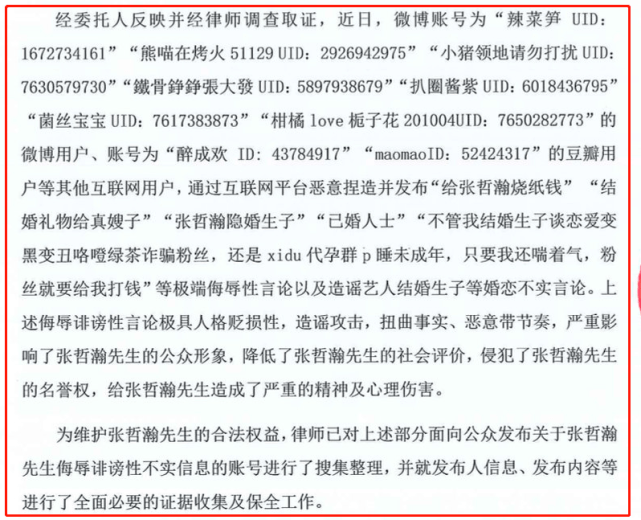 经委托人反映并经律师调查取证，近日，微博账号为“辣菜笋 UID：1672734161”“熊喵在烤火 51129 UID：2926942975”“小猪领地请勿打扰 UID：7630579730”“鐵骨錚錚張大發 UID：5897938679”“扒圈酱紫 UID：6018436795”“菌丝宝宝 UID：7617383873”“柑橘 love 栀子花 201004UID：7650282773”的微博用户、账号为“醉成欢 ID：43784917”“maomaoID：52424317”的豆瓣用户等其他互联网用户，通过互联网平台恶意捏造并发布“给张哲瀚烧纸钱”“结婚礼物给真嫂子”“张哲瀚隐婚生子”“已婚人士”“不管我结婚生子谈恋爱变黑变丑咯噔绿茶诈骗粉丝，还是 xidu 代孕群 p 睡未成年，只要我还喘着气，粉丝就要给我打钱”等极端侮辱性言论以及造谣艺人结婚生子等婚恋不实言论。上述侮辱诽谤性言论极具人格贬损性，造谣攻击，扭曲事实、恶意带节奏，严重影响了张哲瀚先生的公众形象，降低了张哲瀚先生的社会评价，侵犯了张哲瀚先生的名誉权，给张哲瀚先生造成了严重的精神及心理伤害。

为维护张哲瀚先生的合法权益，律师已对上述部分面向公众发布关于张哲瀚先生侮辱诽谤性不实信息的账号进行了搜集整理，并就发布人信息、发布内容等进行了全面必要的证据收集及保全工作。